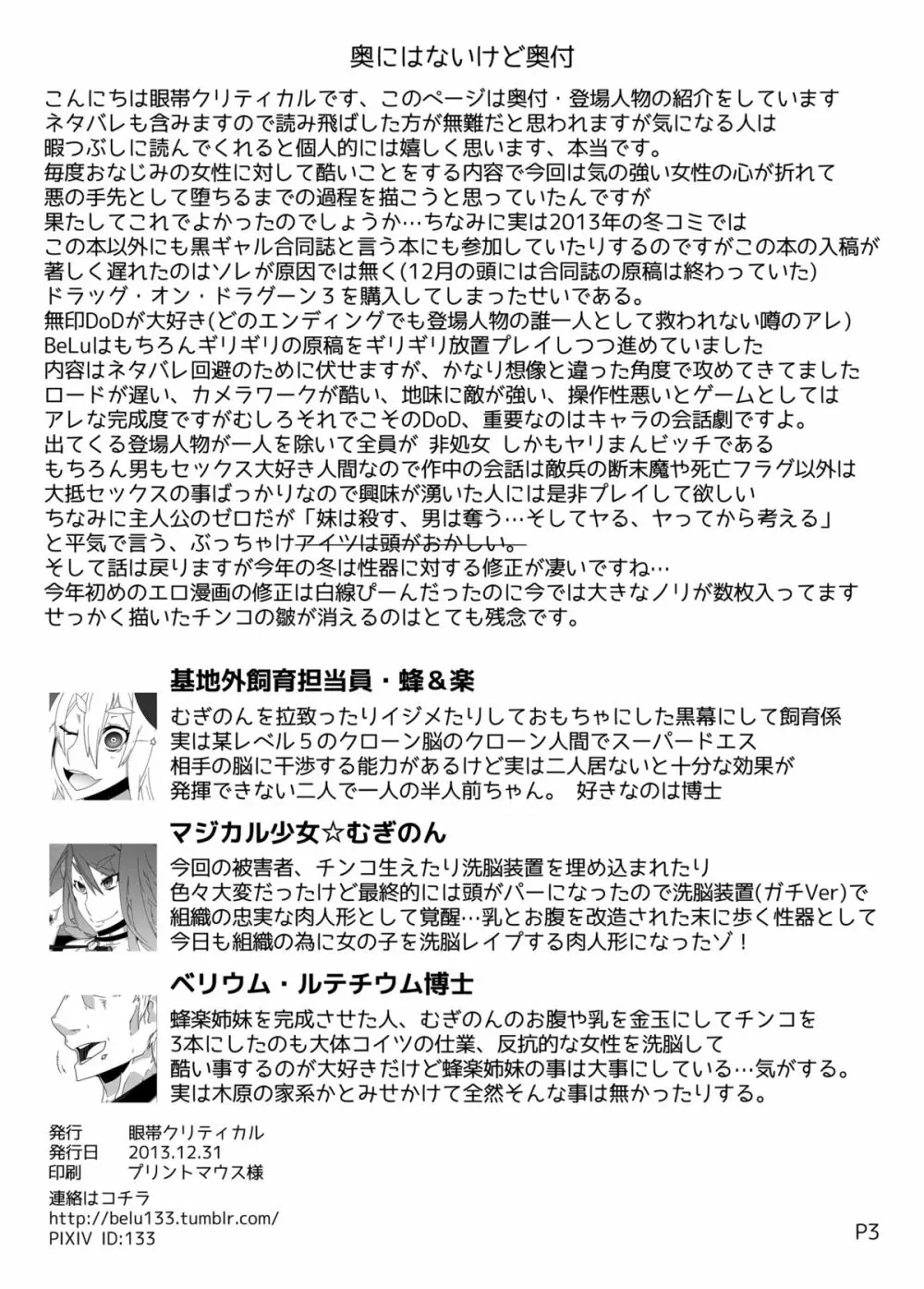 奥にはないけど奥付

こんにちは眼帯クリティカルです、このページは奥付・登場人物の紹介をしています
ネタバレも含みますので読み飛ばした方が無難だと思われますが気になる人は
暇つぶしに読んでくれると個人的には嬉しく思います、本当です。
毎度おなじみの女性に対して酷いことをする内容で今回は気の強い女性の心が折れて
悪の手先として堕ちるまでの過程を描こうと思っていたんですが
果たしてこれでよかったのでしょうか…ちなみに実は2013年の冬コミでは
この本以外にも黒ギャル合同誌と言う本にも参加していたりするのですがこの本の入稿が
著しく遅れたのはソレが原因では無く(12月の頭には合同誌の原稿は終わっていた)
ドラッグ・オン・ドラグーン３を購入してしまったせいである。
無印DoDが大好き(どのエンディングでも登場人物の誰一人として救われない噂のアレ)
BeLuはもちろんギリギリの原稿をギリギリ放置プレイしつつ進めていました
内容はネタバレ回避のために伏せますが、かなり想像と違った角度で攻めてきてました
ロードが遅い、カメラワークが酷い、地味に敵が強い、操作性悪いとゲームとしては
アレな完成度ですがむしろそれでこそのDoD、重要なのはキャラの会話劇ですよ。
出てくる登場人物が一人を除いて全員が 非処女 しかもヤリまんビッチである
もちろん男もセックス大好き人間なので作中の会話は敵兵の断末魔や死亡フラグ以外は
大抵セックスの事ばっかりなので興味が湧いた人には是非プレイして欲しい
ちなみに主人公のゼロだが「妹は殺す、男は奪う…そしてヤる、ヤってから考える」
と平気で言う、ぶっちゃけアイツは頭がおかしい。
そして話は戻りますが今年の冬は性器に対する修正が凄いですね…
今年初めのエロ漫画の修正は白線ぴーんだったのに今では大きなノリが数枚入ってます
せっかく描いたチンコの皺が消えるのはとても残念です。

基地外飼育担当員・蜂＆楽
むぎのんを拉致ったりイジメたりしておもちゃにした黒幕にして飼育係
実は某レベル５のクローン脳のクローン人間でスーパードエス
相手の脳に干渉する能力があるけど実は二人居ないと十分な効果が
発揮できない二人で一人の半人前ちゃん。 好きなのは博士

マジカル少女☆むぎのん
今回の被害者、チンコ生えたり洗脳装置を埋め込まれたり
色々大変だったけど最終的には頭がパーになったので洗脳装置(ガチVer)で
組織の忠実な肉人形として覚醒…乳とお腹を改造された末に歩く性器として
今日も組織の為に女の子を洗脳レイプする肉人形になったゾ！

ベリウム・ルテチウム博士
蜂楽姉妹を完成させた人、むぎのんのお腹や乳を金玉にしてチンコを
3本にしたのも大体コイツの仕業、反抗的な女性を洗脳して
酷い事するのが大好きだけど蜂楽姉妹の事は大事にしている…気がする。
実は木原の家系かとみせかけて全然そんな事は無かったりする。

発行　眼帯クリティカル
発行日　2013.12.31
印刷　プリントマウス様

連絡はコチラ
http://belu133.tumblr.com/
PIXIV ID:133

P3